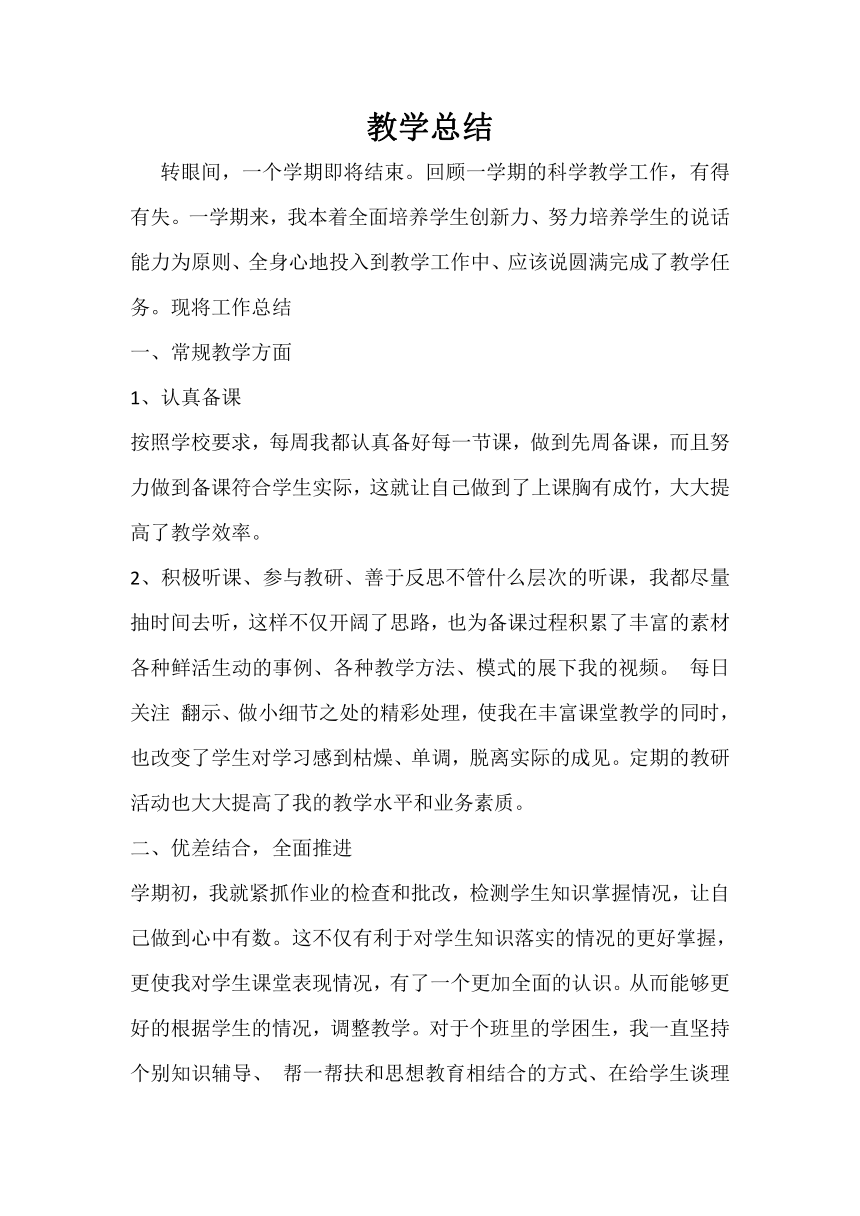 教学总结

转眼间，一个学期即将结束。回顾一学期的科学教学工作，有得有失。一学期来，我本着全面培养学生创新力、努力培养学生的说话能力为原则、全身心地投入到教学工作中、应该说圆满完成了教学任务。现将工作总结

一、常规教学方面

1、认真备课

按照学校要求，每周我都认真备好每一节课，做到先周备课，而且努力做到备课符合学生实际，这就让自己做到了上课胸有成竹，大大提高了教学效率。

2、积极听课、参与教研、善于反思不管什么层次的听课，我都尽量抽时间去听，这样不仅开阔了思路，也为备课过程积累了丰富的素材各种鲜活生动的事例、各种教学方法、模式的展下我的视频。 每日关注 翻示、做小细节之处的精彩处理，使我在丰富课堂教学的同时，也改变了学生对学习感到枯燥、单调，脱离实际的成见。定期的教研活动也大大提高了我的教学水平和业务素质。

二、优差结合，全面推进

学期初，我就紧抓作业的检查和批改，检测学生知识掌握情况，让自己做到心中有数。这不仅有利于对学生知识落实的情况的更好掌握，更使我对学生课堂表现情况，有了一个更加全面的认识。从而能够更好的根据学生的情况，调整教学。对于个班里的学困生，我一直坚持个别知识辅导、 帮一帮扶和思想教育相结合的方式、在给学生谈理